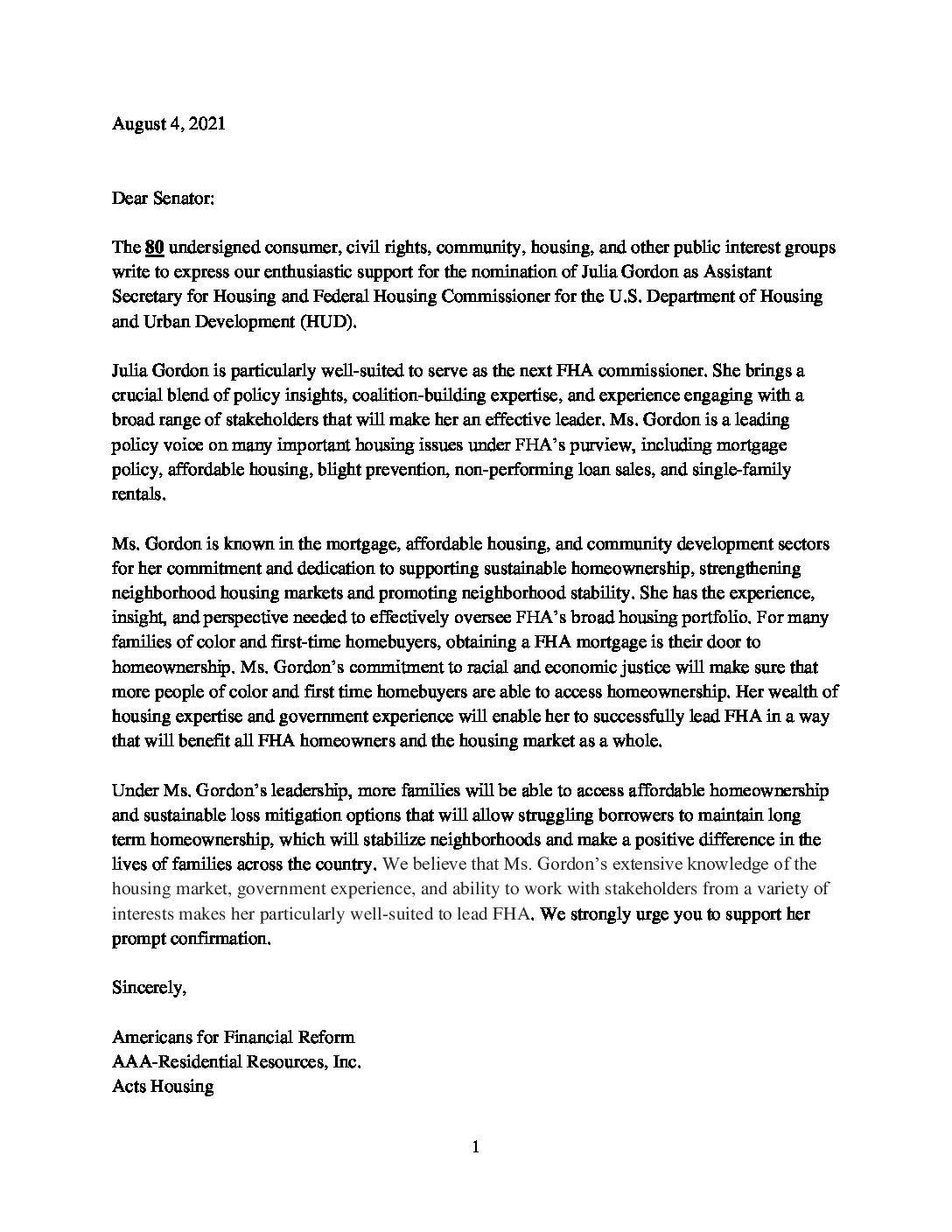 August 4, 2021

Dear Senator:

The 80 undersigned consumer, civil rights, community, housing, and other public interest groups write to express our enthusiastic support for the nomination of Julia Gordon as Assistant Secretary for Housing and Federal Housing Commissioner for the U.S. Department of Housing and Urban Development (HUD).

Julia Gordon is particularly well-suited to serve as the next FHA commissioner. She brings a crucial blend of policy insights, coalition-building expertise, and experience engaging with a broad range of stakeholders that will make her an effective leader. Ms. Gordon is a leading policy voice on many important housing issues under FHA's purview, including mortgage policy, affordable housing, blight prevention, non-performing loan sales, and single-family rentals.

Ms. Gordon is known in the mortgage, affordable housing, and community development sectors for her commitment and dedication to supporting sustainable homeownership, strengthening neighborhood housing markets and promoting neighborhood stability. She has the experience, insight, and perspective needed to effectively oversee FHA's broad housing portfolio. For many families of color and first-time homebuyers, obtaining a FHA mortgage is their door to homeownership. Ms. Gordon's commitment to racial and economic justice will make sure that more people of color and first time homebuyers are able to access homeownership. Her wealth of housing expertise and government experience will enable her to successfully lead FHA in a way that will benefit all FHA homeowners and the housing market as a whole.

Under Ms. Gordon's leadership, more families will be able to access affordable homeownership and sustainable loss mitigation options that will allow struggling borrowers to maintain long term homeownership, which will stabilize neighborhoods and make a positive difference in the lives of families across the country. We believe that Ms. Gordon's extensive knowledge of the housing market, government experience, and ability to work with stakeholders from a variety of interests makes her particularly well-suited to lead FHA. We strongly urge you to support her prompt confirmation.

Sincerely,

Americans for Financial Reform
AAA-Residential Resources, Inc.
Acts Housing

1